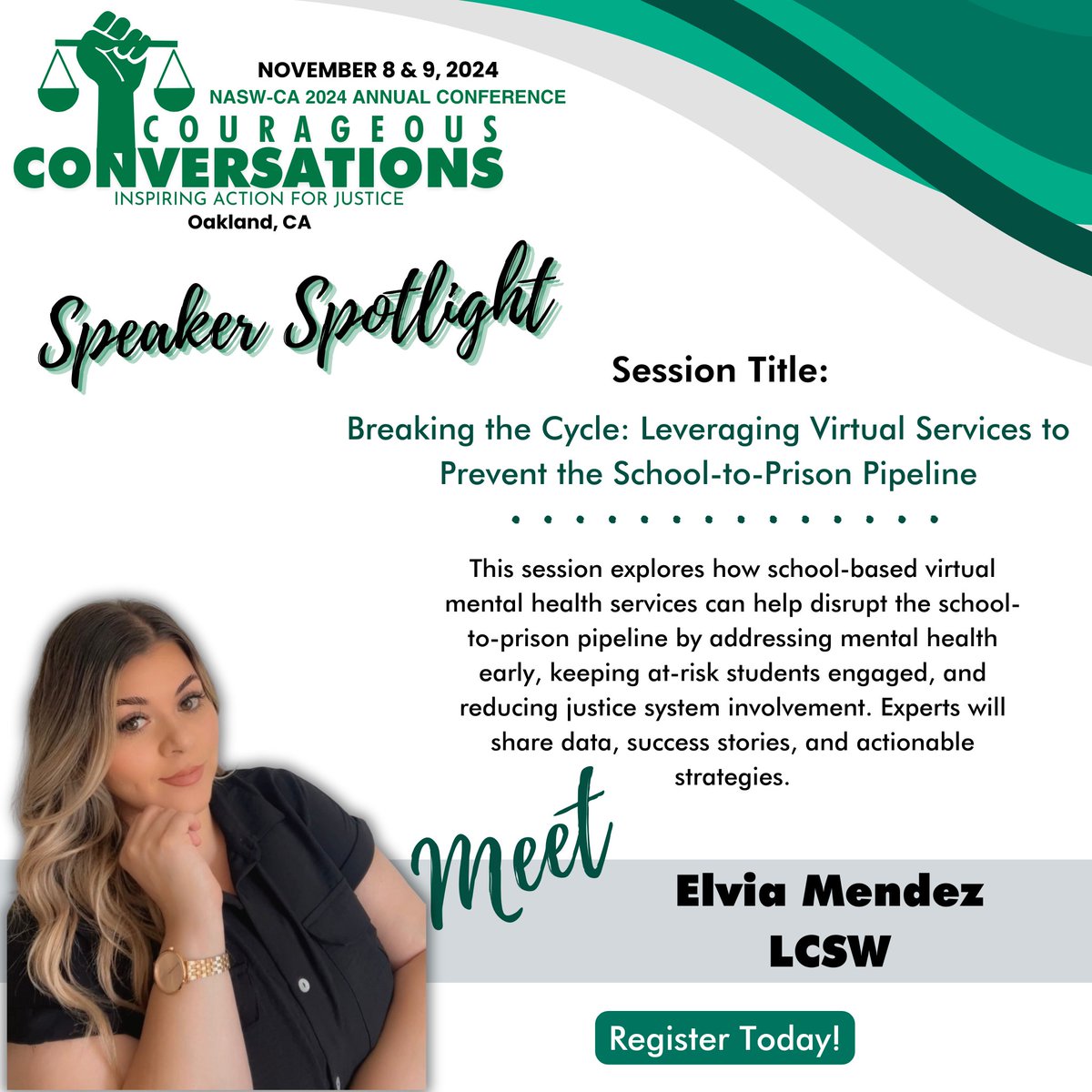 NOVEMBER 8 & 9, 2024
NASW-CA 2024 ANNUAL CONFERENCE
COURAGEOUS
CONVERSATIONS
INSPIRING ACTION FOR JUSTICE
Oakland, CA

Speaker Spotlight

Session Title:

Breaking the Cycle: Leveraging Virtual Services to Prevent the School-to-Prison Pipeline

This session explores how school-based virtual mental health services can help disrupt the school-to-prison pipeline by addressing mental health early, keeping at-risk students engaged, and reducing justice system involvement. Experts will share data, success stories, and actionable strategies.

Meet

Elvia Mendez
LCSW

Register Today!